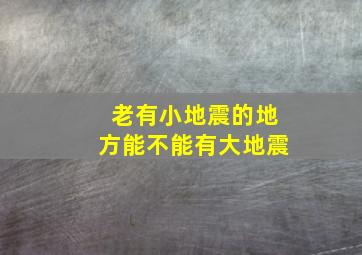 老有小地震的地方能不能有大地震